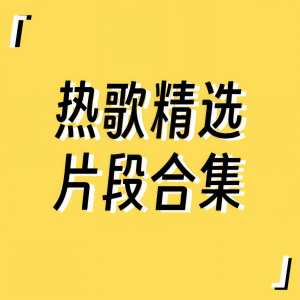 「

热歌精选
片段合集

」